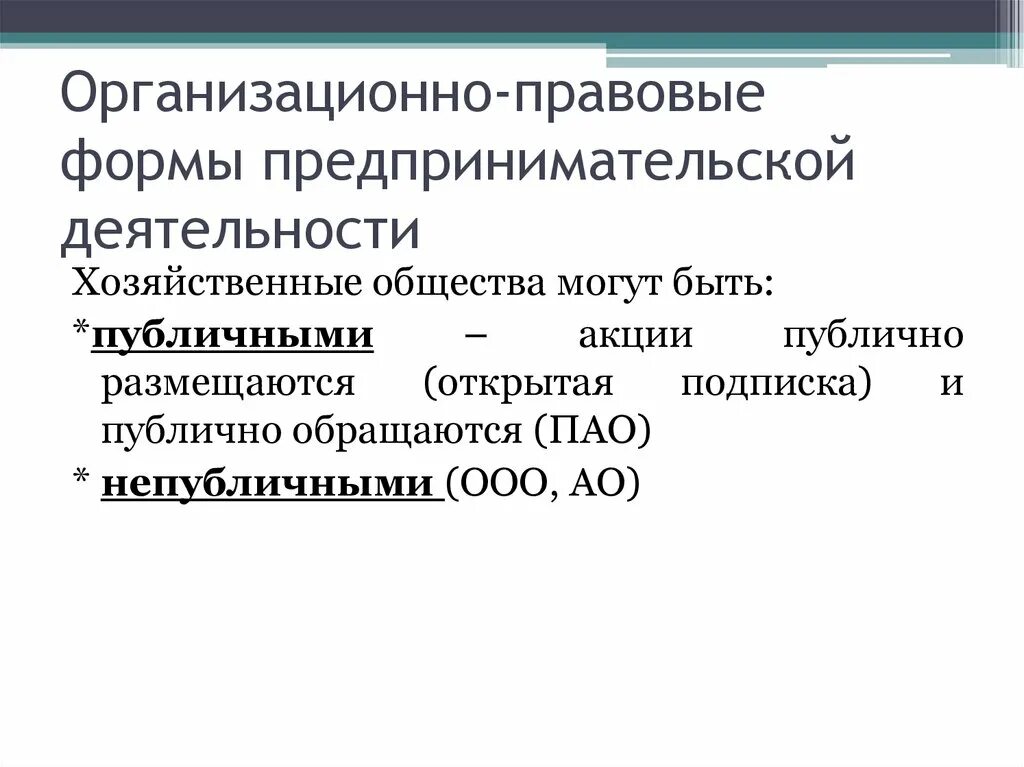 Организационно-правовые формы предпринимательской деятельности

Хозяйственные общества могут быть:

*публичными – акции публично размещаются (открытая подписка) и публично обращаются (ПАО)

* непубличными (ООО, АО)